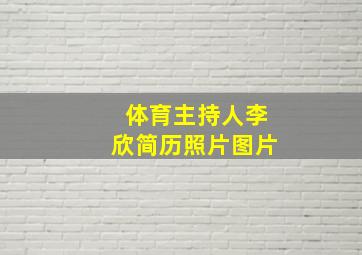 体育主持人李欣简历照片图片